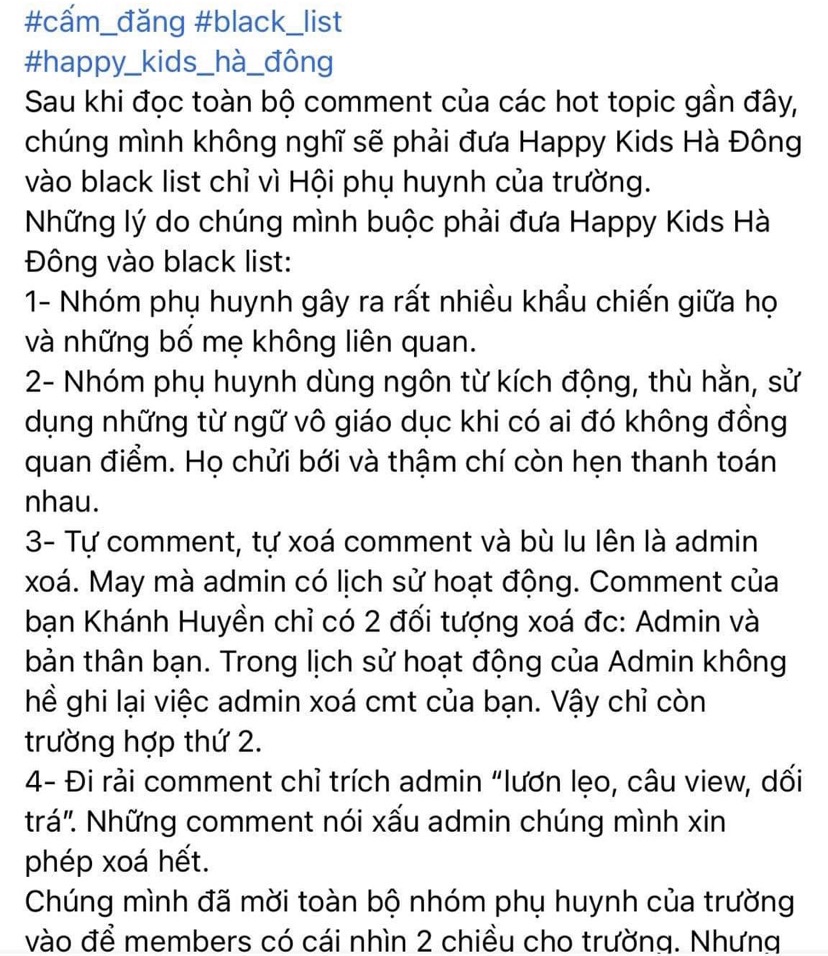 #cấm_đăng #black_list
#happy_kids_hà_đông
Sau khi đọc toàn bộ comment của các hot topic gần đây, chúng mình không nghĩ sẽ phải đưa Happy Kids Hà Đông vào black list chỉ vì Hội phụ huynh của trường.
Những lý do chúng mình buộc phải đưa Happy Kids Hà Đông vào black list:
1- Nhóm phụ huynh gây ra rất nhiều khẩu chiến giữa họ và những bố mẹ không liên quan.
2- Nhóm phụ huynh dùng ngôn từ kích động, thù hằn, sử dụng những từ ngữ vô giáo dục khi có ai đó không đồng quan điểm. Họ chửi bới và thậm chí còn hẹn thanh toán nhau.
3- Tự comment, tự xoá comment và bù lu lên là admin xoá. May mà admin có lịch sử hoạt động. Comment của bạn Khánh Huyền chỉ có 2 đối tượng xoá đc: Admin và bản thân bạn. Trong lịch sử hoạt động của Admin không hề ghi lại việc admin xoá cmt của bạn. Vậy chỉ còn trường hợp thứ 2.
4- Đi rải comment chỉ trích admin "lươn lẹo, câu view, dối trá". Những comment nói xấu admin chúng mình xin phép xoá hết.
Chúng mình đã mời toàn bộ nhóm phụ huynh của trường vào để members có cái nhìn 2 chiều cho trường. Nhưng